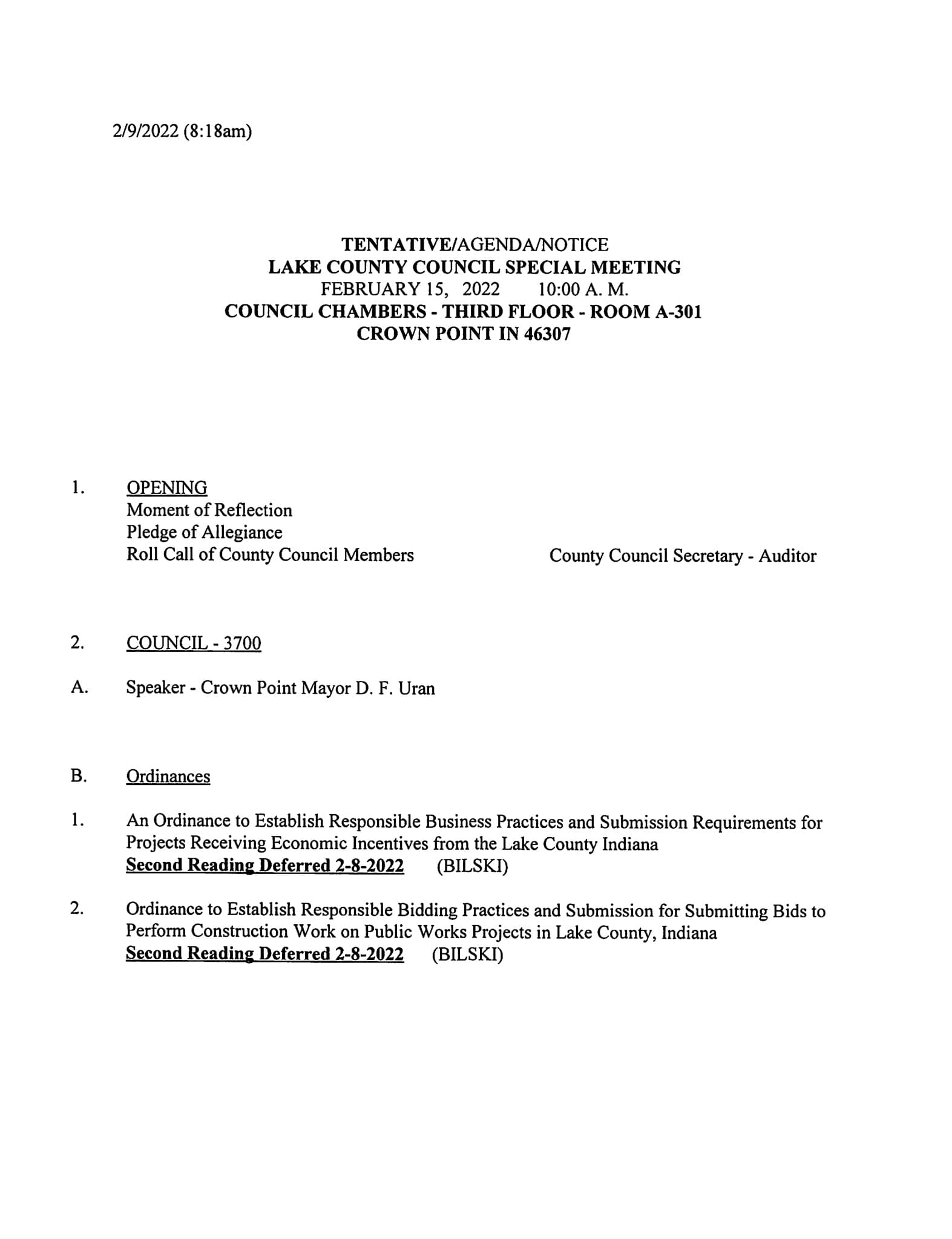 2/9/2022 (8:18am)

TENTATIVE/AGENDA/NOTICE
LAKE COUNTY COUNCIL SPECIAL MEETING
FEBRUARY 15, 2022 10:00 A. M.
COUNCIL CHAMBERS - THIRD FLOOR - ROOM A-301
CROWN POINT IN 46307

1. OPENING
Moment of Reflection
Pledge of Allegiance
Roll Call of County Council Members County Council Secretary - Auditor

2. COUNCIL - 3700

A. Speaker - Crown Point Mayor D. F. Uran

B. Ordinances

1. An Ordinance to Establish Responsible Business Practices and Submission Requirements for Projects Receiving Economic Incentives from the Lake County Indiana
Second Reading Deferred 2-8-2022 (BILSKI)

2. Ordinance to Establish Responsible Bidding Practices and Submission for Submitting Bids to Perform Construction Work on Public Works Projects in Lake County, Indiana
Second Reading Deferred 2-8-2022 (BILSKI)